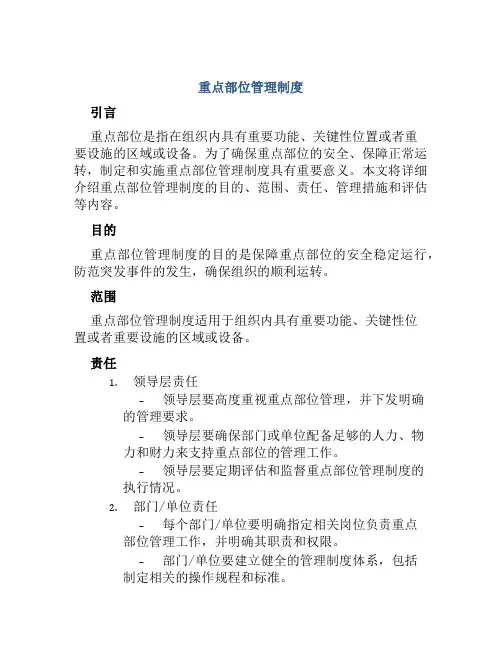 重点部位管理制度

引言

重点部位是指在组织内具有重要功能、关键性位置或者重要设施的区域或设备。为了确保重点部位的安全、保障正常运转，制定和实施重点部位管理制度具有重要意义。本文将详细介绍重点部位管理制度的目的、范围、责任、管理措施和评估等内容。

目的

重点部位管理制度的目的是保障重点部位的安全稳定运行，防范突发事件的发生，确保组织的顺利运转。

范围

重点部位管理制度适用于组织内具有重要功能、关键性位置或者重要设施的区域或设备。

责任

1. 领导层责任

- 领导层要高度重视重点部位管理，并下发明确的管理要求。

- 领导层要确保部门或单位配备足够的人力、物力和财力来支持重点部位的管理工作。

- 领导层要定期评估和监督重点部位管理制度的执行情况。

2. 部门/单位责任

- 每个部门/单位要明确指定相关岗位负责重点部位管理工作，并明确其职责和权限。

- 部门/单位要建立健全的管理制度体系，包括制定相关的操作规程和标准。